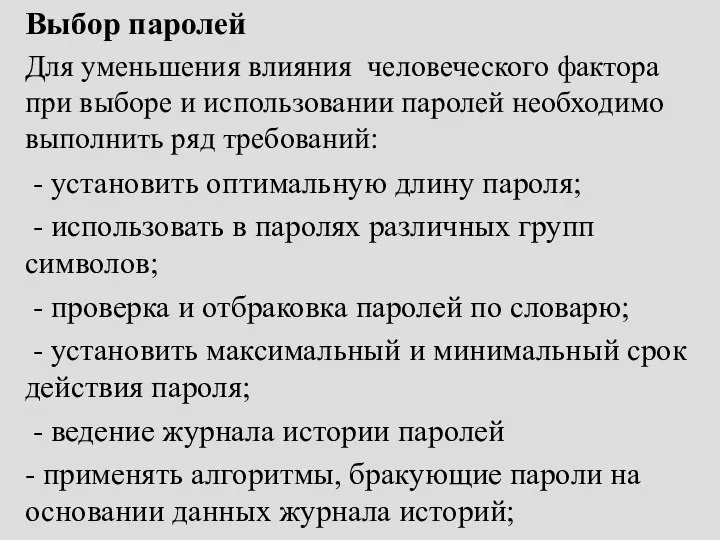 Выбор паролей

Для уменьшения влияния человеческого фактора при выборе и использовании паролей необходимо выполнить ряд требований:

- установить оптимальную длину пароля;

- использовать в паролях различных групп символов;

- проверка и отбраковка паролей по словарю;

- установить максимальный и минимальный срок действия пароля;

- ведение журнала истории паролей

- применять алгоритмы, бракующие пароли на основании данных журнала историй;